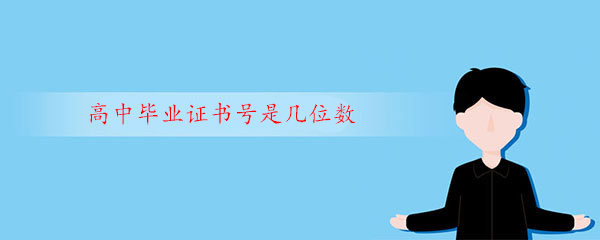 高中毕业证书号是几位数